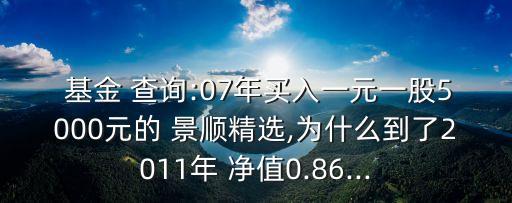 基金 查询:07年买入一元一股5000元的 景顺精选,为什么到了2011年 净值0.86...